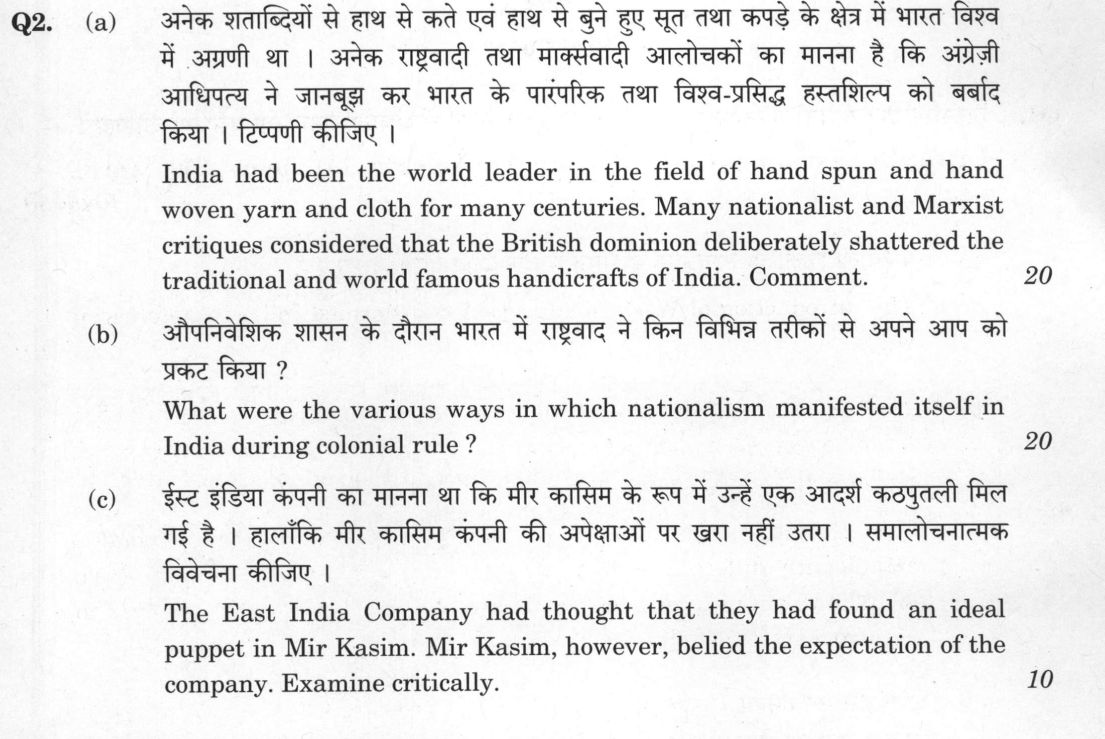 Q2. (a) अनेक शताब्दियों से हाथ से कते एवं हाथ से बुने हुए सूत तथा कपड़े के क्षेत्र में भारत विश्व में अग्रणी था । अनेक राष्ट्रवादी तथा मार्क्सवादी आलोचकों का मानना है कि अंग्रेज़ी आधिपत्य ने जानबूझ कर भारत के पारंपरिक तथा विश्व-प्रसिद्ध हस्तशिल्प को बर्बाद किया । टिप्पणी कीजिए ।

India had been the world leader in the field of hand spun and hand woven yarn and cloth for many centuries. Many nationalist and Marxist critiques considered that the British dominion deliberately shattered the traditional and world famous handicrafts of India. Comment. 20

(b) औपनिवेशिक शासन के दौरान भारत में राष्ट्रवाद ने किन विभिन्न तरीकों से अपने आप को प्रकट किया ?

What were the various ways in which nationalism manifested itself in India during colonial rule ? 20

(c) ईस्ट इंडिया कंपनी का मानना था कि मीर कासिम के रूप में उन्हें एक आदर्श कठपुतली मिल गई है । हालाँकि मीर कासिम कंपनी की अपेक्षाओं पर खरा नहीं उतरा । समालोचनात्मक विवेचना कीजिए ।

The East India Company had thought that they had found an ideal puppet in Mir Kasim. Mir Kasim, however, belied the expectation of the company. Examine critically. 10